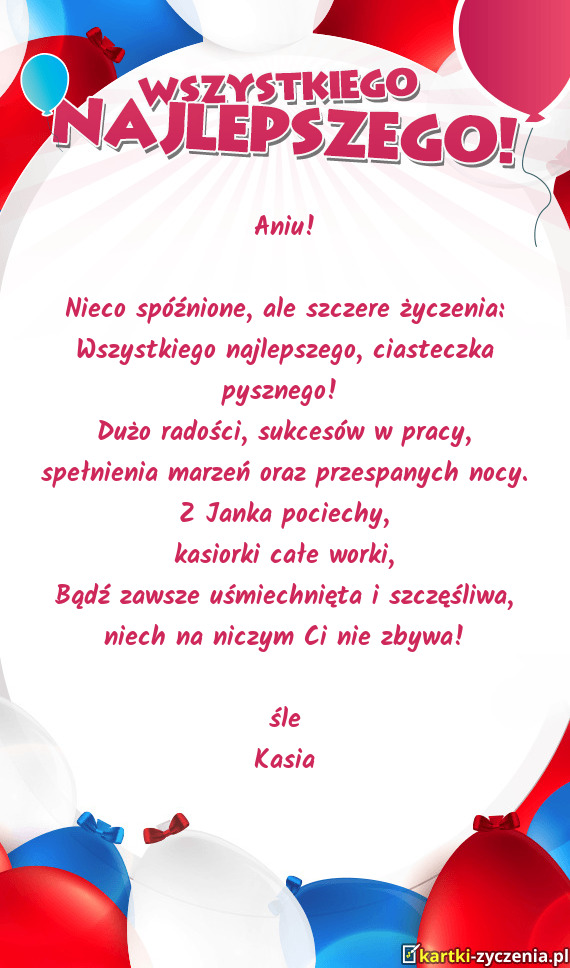 WSZYSTKIEGO
NAJLEPSZEGO!

Aniu!

Nieco spóźnione, ale szczere życzenia:
Wszystkiego najlepszego, ciasteczka pysznego!
Dużo radości, sukcesów w pracy,
spełnienia marzeń oraz przespanych nocy.
Z Janka pociechy,
kasiorki całe worki,
Bądź zawsze uśmiechnięta i szczęśliwa,
niech na niczym Ci nie zbywa!

śle
Kasia

kartki-zyczenia.pl